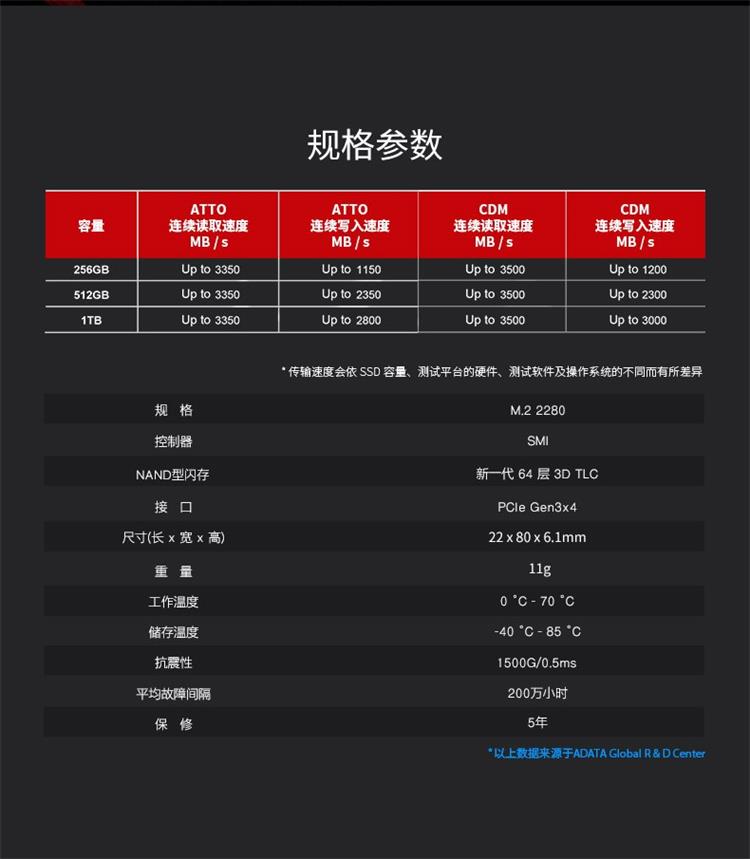 规格参数

| 容量 | ATTO 连续读取速度 MB / s | ATTO 连续写入速度 MB / s | CDM 连续读取速度 MB / s | CDM 连续写入速度 MB / s |
|---|---|---|---|---|
| 256GB | Up to 3350 | Up to 1150 | Up to 3500 | Up to 1200 |
| 512GB | Up to 3350 | Up to 2350 | Up to 3500 | Up to 2300 |
| 1TB | Up to 3350 | Up to 2800 | Up to 3500 | Up to 3000 |

* 传输速度会依 SSD 容量、测试平台的硬件、测试软件及操作系统的不同而有所差异

| 规 格 | M.2 2280 |
|---|---|
| 控制器 | SMI |
| NAND型闪存 | 新一代 64 层 3D TLC |
| 接 口 | PCIe Gen3x4 |
| 尺寸(长 x 宽 x 高) | 22 x 80 x 6.1mm |
| 重 量 | 11g |
| 工作温度 | 0 °C - 70 °C |
| 储存温度 | -40 °C - 85 °C |
| 抗震性 | 1500G/0.5ms |
| 平均故障间隔 | 200万小时 |
| 保 修 | 5年 |

*以上数据来源于ADATA Global R & D Center